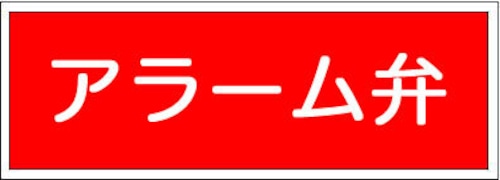 アラーム弁